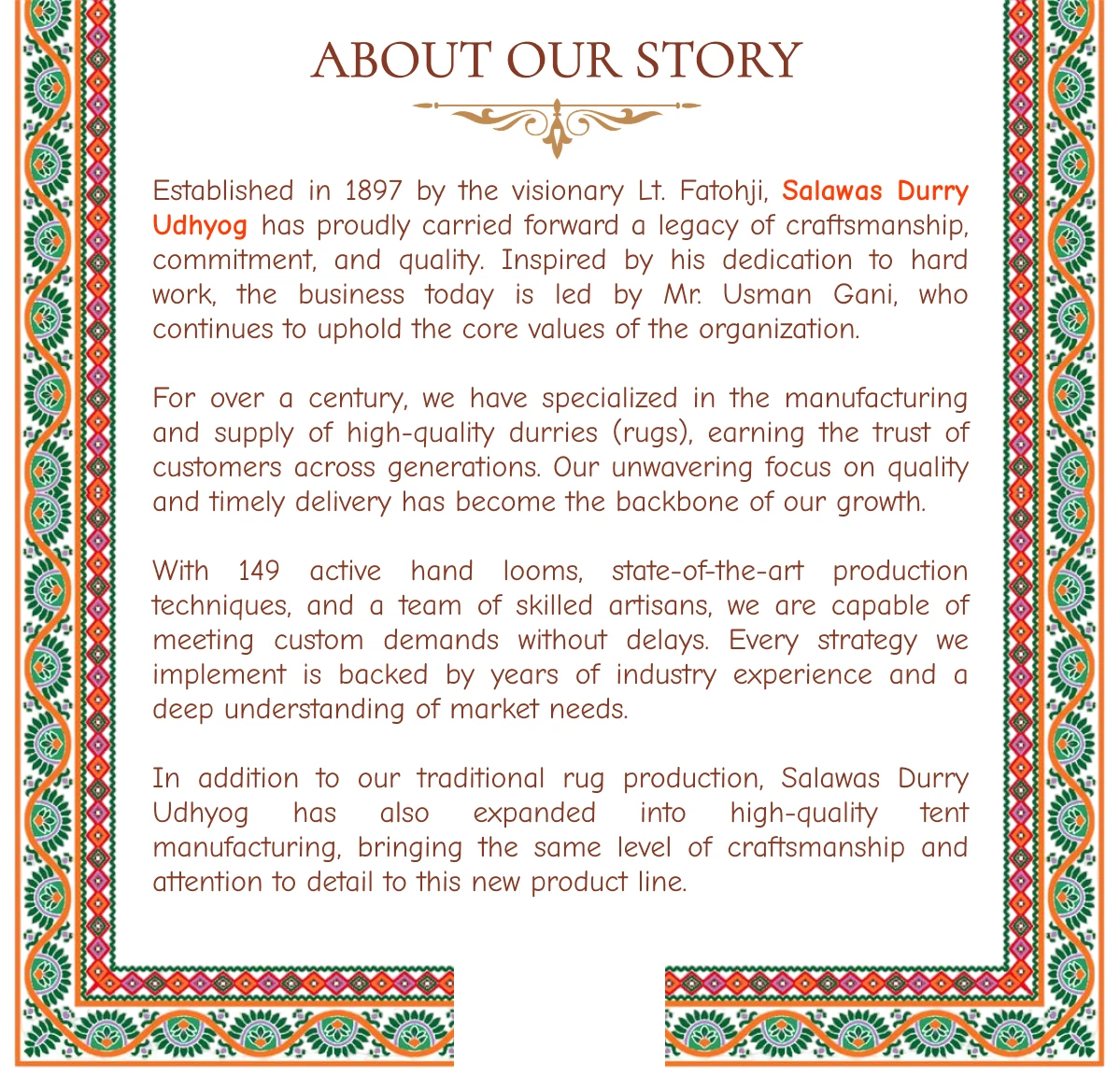 ABOUT OUR STORY

Established in 1897 by the visionary Lt. Fatohji, Salawas Durry Udhyog has proudly carried forward a legacy of craftsmanship, commitment, and quality. Inspired by his dedication to hard work, the business today is led by Mr. Usman Gani, who continues to uphold the core values of the organization.

For over a century, we have specialized in the manufacturing and supply of high-quality durries (rugs), earning the trust of customers across generations. Our unwavering focus on quality and timely delivery has become the backbone of our growth.

With 149 active hand looms, state-of-the-art production techniques, and a team of skilled artisans, we are capable of meeting custom demands without delays. Every strategy we implement is backed by years of industry experience and a deep understanding of market needs.

In addition to our traditional rug production, Salawas Durry Udhyog has also expanded into high-quality tent manufacturing, bringing the same level of craftsmanship and attention to detail to this new product line.